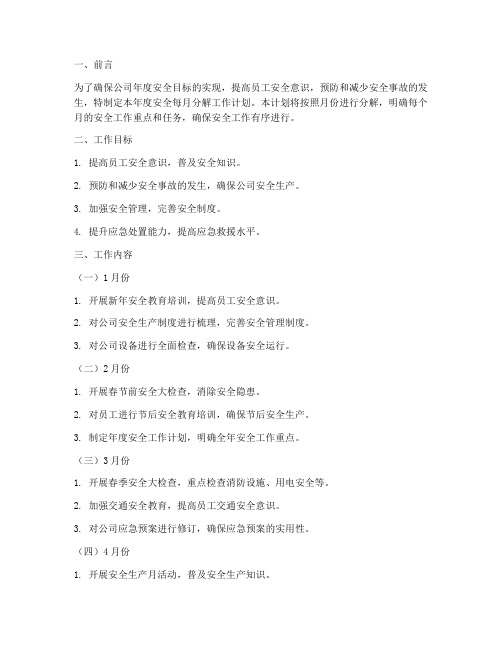 一、前言

为了确保公司年度安全目标的实现，提高员工安全意识，预防和减少安全事故的发生，特制定本年度安全每月分解工作计划。本计划将按照月份进行分解，明确每个月的安全工作重点和任务，确保安全工作有序进行。

二、工作目标

1. 提高员工安全意识，普及安全知识。

2. 预防和减少安全事故的发生，确保公司安全生产。

3. 加强安全管理，完善安全制度。

4. 提升应急处置能力，提高应急救援水平。

三、工作内容

（一）1月份

1. 开展新年安全教育培训，提高员工安全意识。

2. 对公司安全生产制度进行梳理，完善安全管理制度。

3. 对公司设备进行全面检查，确保设备安全运行。

（二）2月份

1. 开展春节前安全大检查，消除安全隐患。

2. 对员工进行节后安全教育培训，确保节后安全生产。

3. 制定年度安全工作计划，明确全年安全工作重点。

（三）3月份

1. 开展春季安全大检查，重点检查消防设施、用电安全等。

2. 加强交通安全教育，提高员工交通安全意识。

3. 对公司应急预案进行修订，确保应急预案的实用性。

（四）4月份

1. 开展安全生产月活动，普及安全生产知识。